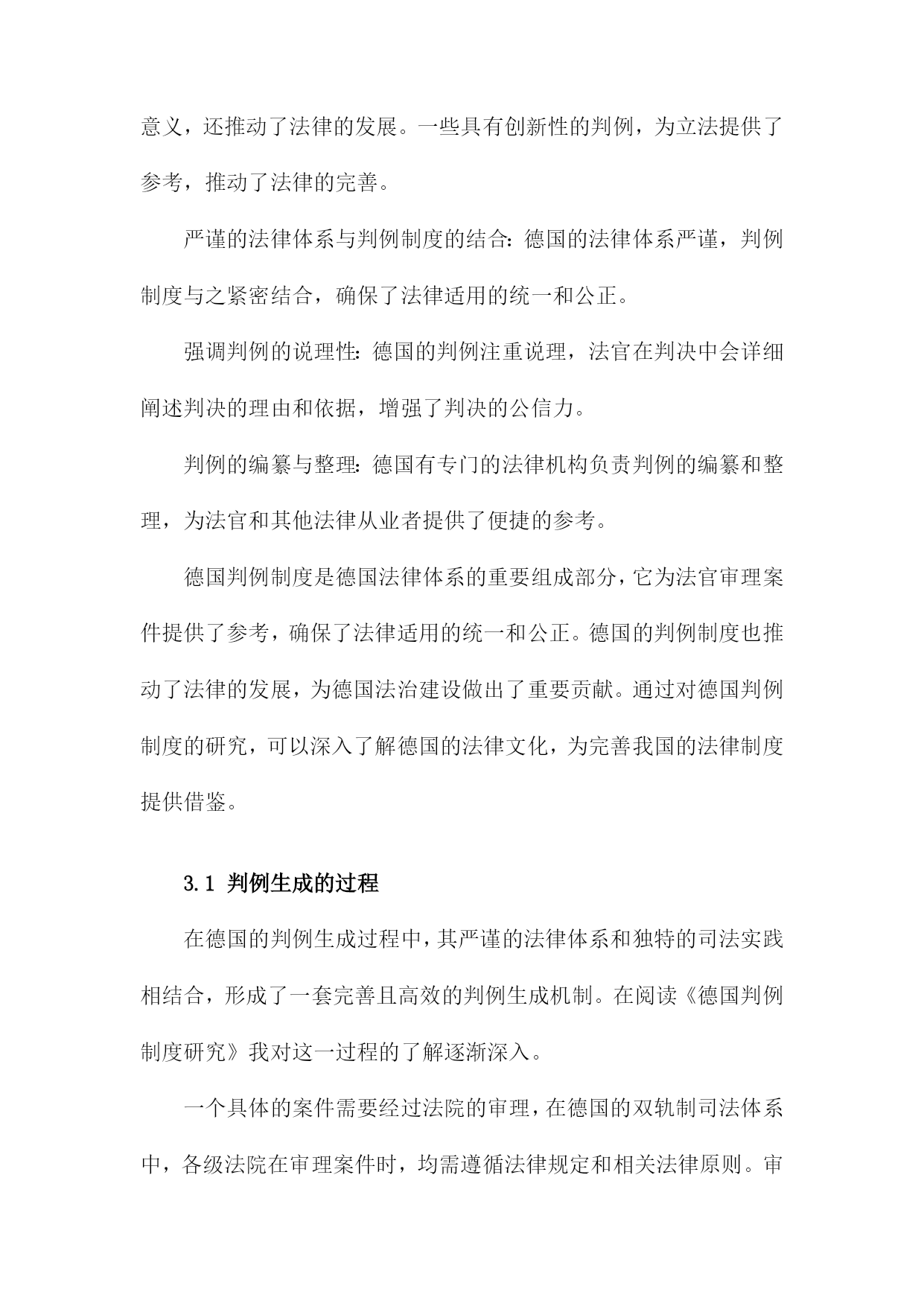 意义，还推动了法律的发展。一些具有创新性的判例，为立法提供了参考，推动了法律的完善。

严谨的法律体系与判例制度的结合：德国的法律体系严谨，判例制度与之紧密结合，确保了法律适用的统一和公正。

强调判例的说理性：德国的判例注重说理，法官在判决中会详细阐述判决的理由和依据，增强了判决的公信力。

判例的编纂与整理：德国有专门的法律机构负责判例的编纂和整理，为法官和其他法律从业者提供了便捷的参考。

德国判例制度是德国法律体系的重要组成部分，它为法官审理案件提供了参考，确保了法律适用的统一和公正。德国的判例制度也推动了法律的发展，为德国法治建设做出了重要贡献。通过对德国判例制度的研究，可以深入了解德国的法律文化，为完善我国的法律制度提供借鉴。

3.1 判例生成的过程

在德国的判例生成过程中，其严谨的法律体系和独特的司法实践相结合，形成了一套完善且高效的判例生成机制。在阅读《德国判例制度研究》我对这一过程的了解逐渐深入。

一个具体的案件需要经过法院的审理，在德国的双轨制司法体系中，各级法院在审理案件时，均需遵循法律规定和相关法律原则。审